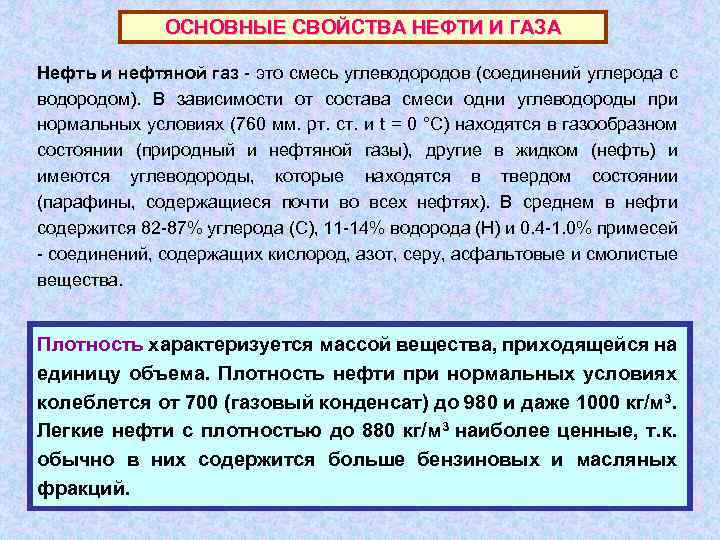 ОСНОВНЫЕ СВОЙСТВА НЕФТИ И ГАЗА

Нефть и нефтяной газ - это смесь углеводородов (соединений углерода с водородом). В зависимости от состава смеси одни углеводороды при нормальных условиях (760 мм. рт. ст. и t = 0 °С) находятся в газообразном состоянии (природный и нефтяной газы), другие в жидком (нефть) и имеются углеводороды, которые находятся в твердом состоянии (парафины, содержащиеся почти во всех нефтях). В среднем в нефти содержится 82-87% углерода (С), 11-14% водорода (Н) и 0.4-1.0% примесей - соединений, содержащих кислород, азот, серу, асфальтовые и смолистые вещества.

Плотность характеризуется массой вещества, приходящейся на единицу объема. Плотность нефти при нормальных условиях колеблется от 700 (газовый конденсат) до 980 и даже 1000 кг/м$^3$. Легкие нефти с плотностью до 880 кг/м$^3$ наиболее ценные, т.к. обычно в них содержится больше бензиновых и масляных фракций.